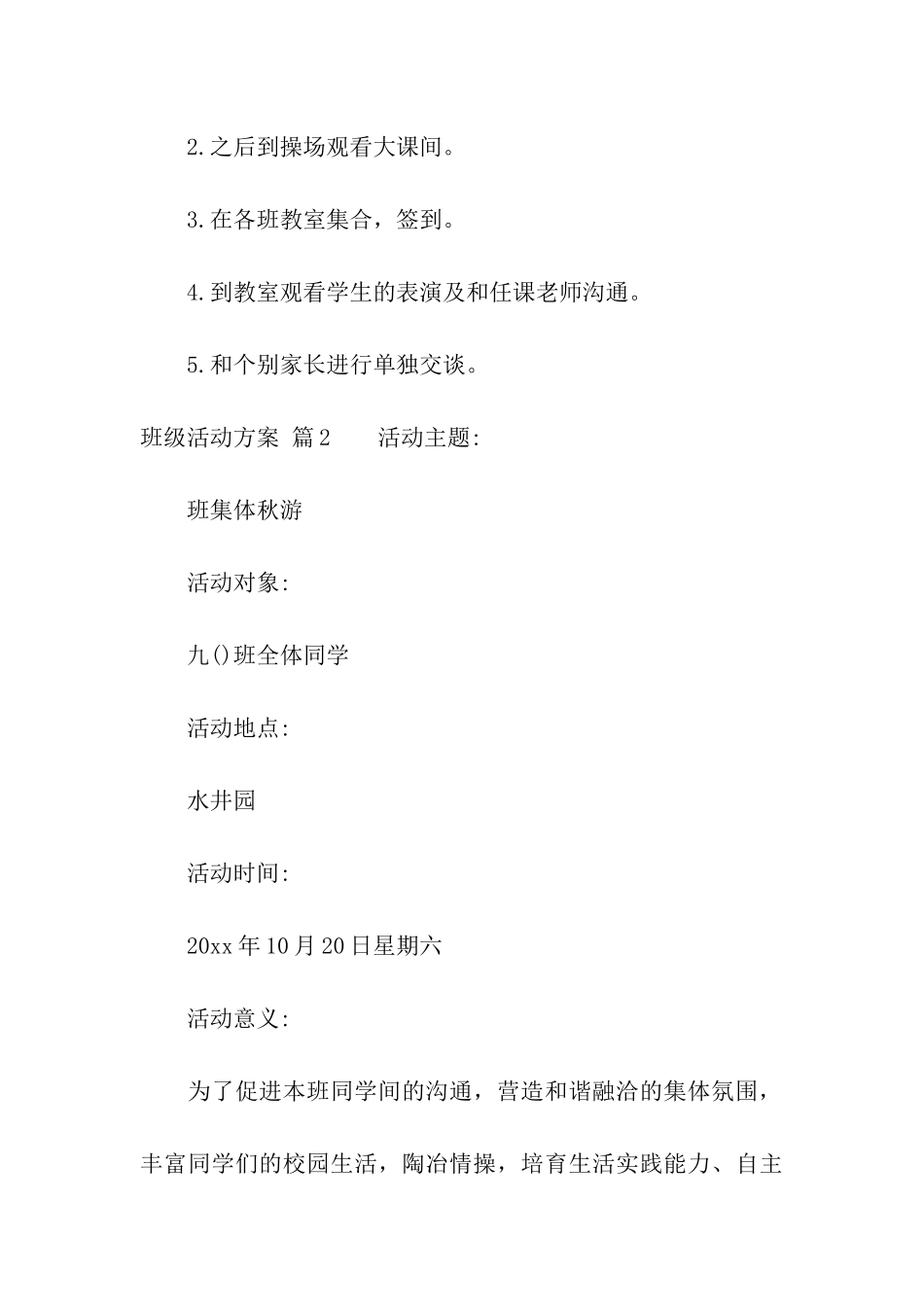 2.之后到操场观看大课间。

3.在各班教室集合，签到。

4.到教室观看学生的表演及和任课老师沟通。

5.和个别家长进行单独交谈。

班级活动方案 篇2 活动主题:

班集体秋游

活动对象:

九()班全体同学

活动地点:

水井园

活动时间:

20xx年10月20日星期六

活动意义:

为了促进本班同学间的沟通，营造和谐融洽的集体氛围，丰富同学们的校园生活，陶冶情操，培育生活实践能力、自主